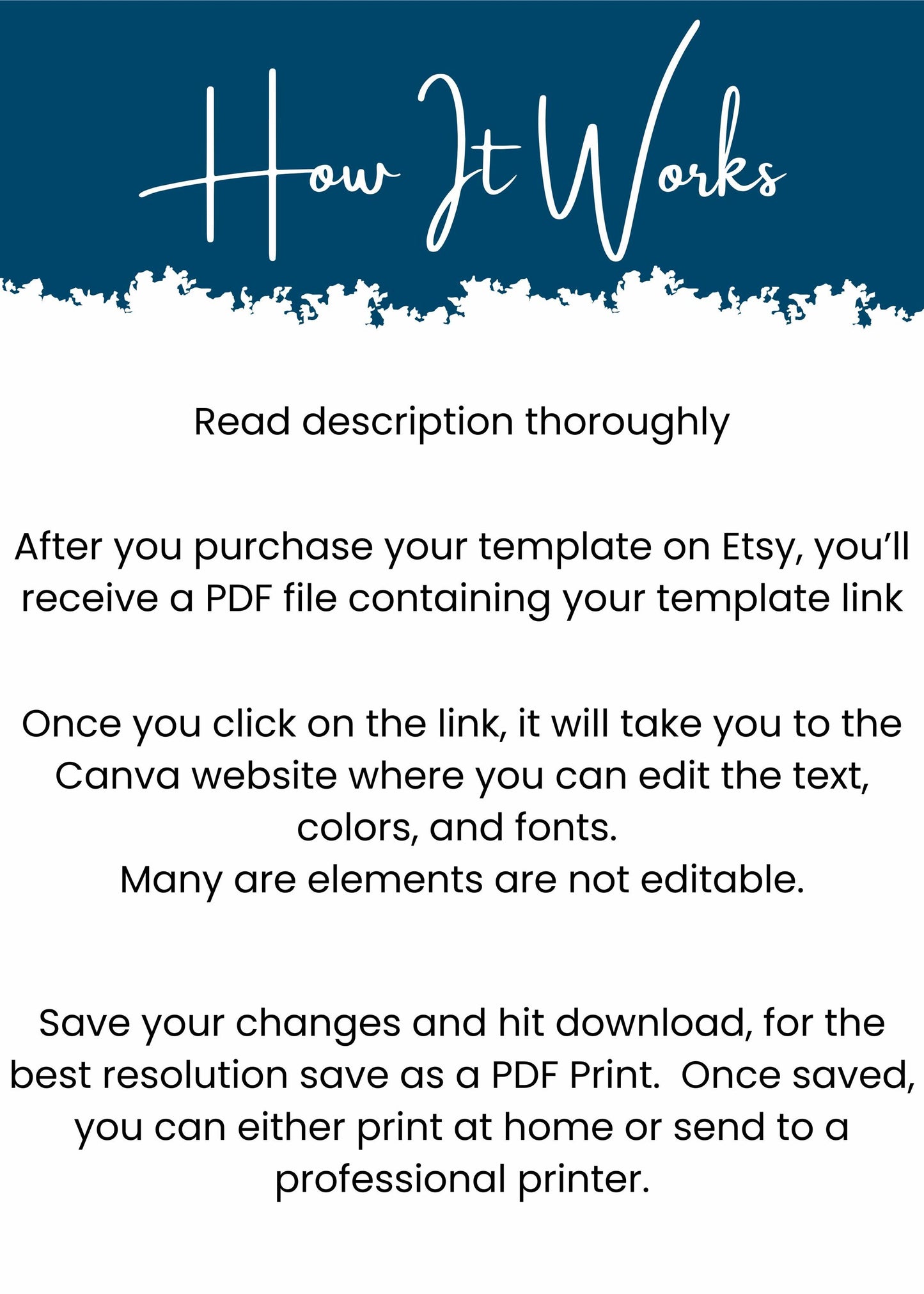 How It Works

Read description thoroughly

After you purchase your template on Etsy, you'll receive a PDF file containing your template link

Once you click on the link, it will take you to the Canva website where you can edit the text, colors, and fonts.
Many are elements are not editable.

Save your changes and hit download, for the best resolution save as a PDF Print. Once saved, you can either print at home or send to a professional printer.